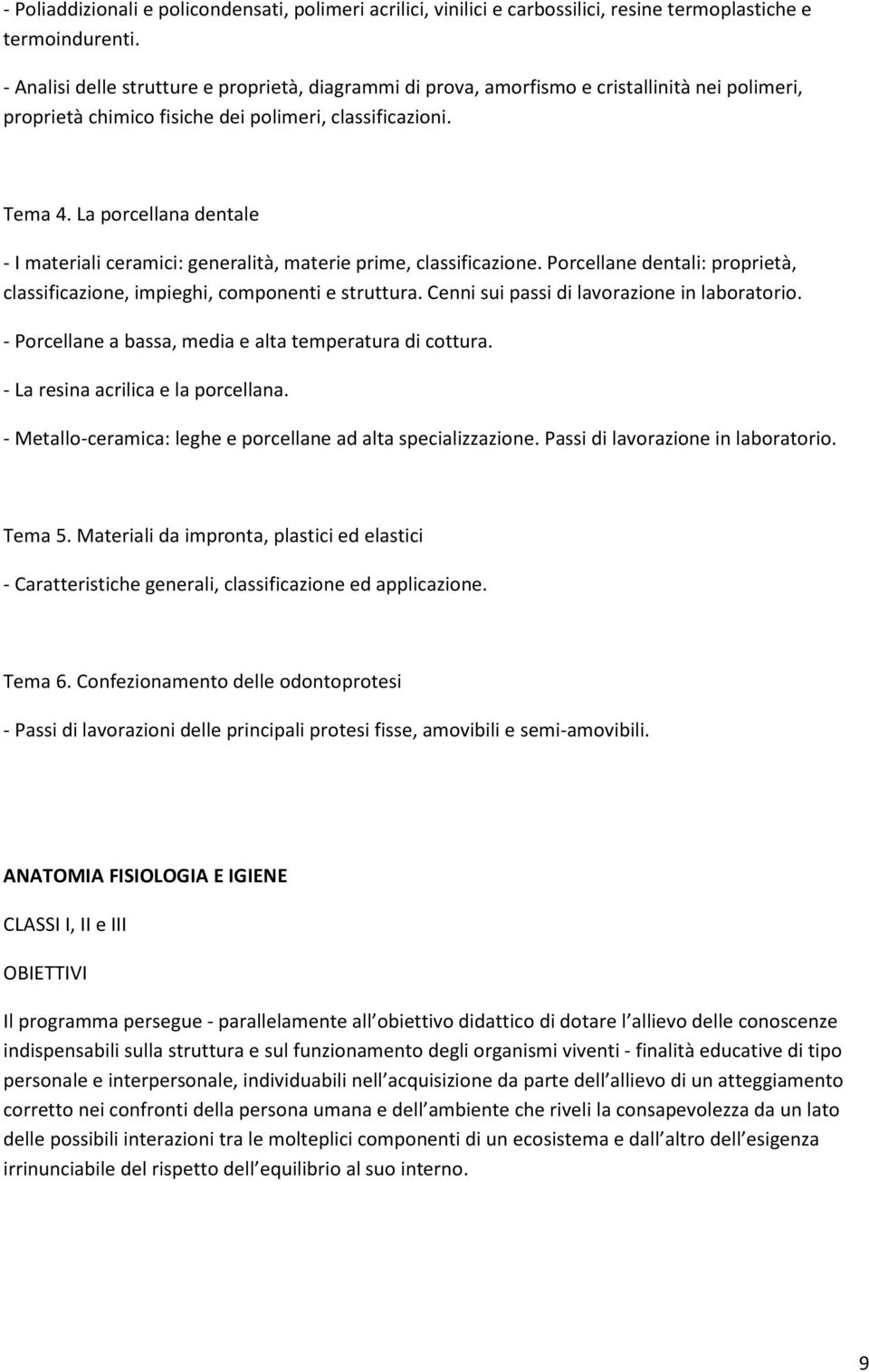 - Poliaddizionali e policondensati, polimeri acrilici, vinilici e carbossilici, resine termoplastiche e termoindurenti.

- Analisi delle strutture e proprietà, diagrammi di prova, amorfismo e cristallinità nei polimeri, proprietà chimico fisiche dei polimeri, classificazioni.

Tema 4. La porcellana dentale

- I materiali ceramici: generalità, materie prime, classificazione. Porcellane dentali: proprietà, classificazione, impieghi, componenti e struttura. Cenni sui passi di lavorazione in laboratorio.

- Porcellane a bassa, media e alta temperatura di cottura.

- La resina acrilica e la porcellana.

- Metallo-ceramica: leghe e porcellane ad alta specializzazione. Passi di lavorazione in laboratorio.

Tema 5. Materiali da impronta, plastici ed elastici

- Caratteristiche generali, classificazione ed applicazione.

Tema 6. Confezionamento delle odontoprotesi

- Passi di lavorazioni delle principali protesi fisse, amovibili e semi-amovibili.

ANATOMIA FISIOLOGIA E IGIENE

CLASSI I, II e III

OBIETTIVI

Il programma persegue - parallelamente all obiettivo didattico di dotare l allievo delle conoscenze indispensabili sulla struttura e sul funzionamento degli organismi viventi - finalità educative di tipo personale e interpersonale, individuabili nell acquisizione da parte dell allievo di un atteggiamento corretto nei confronti della persona umana e dell ambiente che riveli la consapevolezza da un lato delle possibili interazioni tra le molteplici componenti di un ecosistema e dall altro dell esigenza irrinunciabile del rispetto dell equilibrio al suo interno.

9